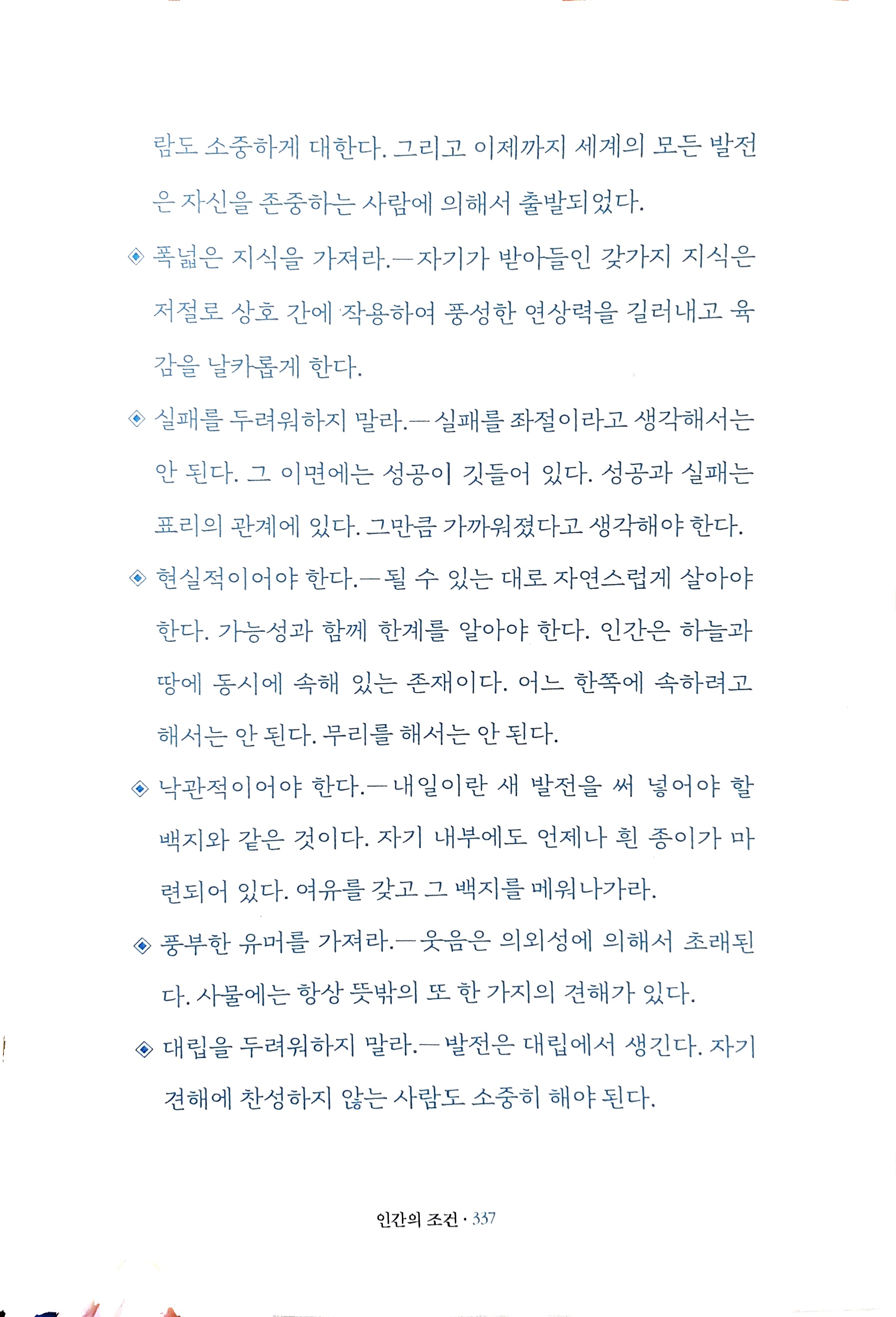 람도 소중하게 대한다. 그리고 이제까지 세계의 모든 발전은 자신을 존중하는 사람에 의해서 출발되었다.

◈ 폭넓은 지식을 가져라.—자기가 받아들인 갖가지 지식은 저절로 상호 간에 작용하여 풍성한 연상력을 길러내고 육감을 날카롭게 한다.

◈ 실패를 두려워하지 말라.—실패를 좌절이라고 생각해서는 안 된다. 그 이면에는 성공이 깃들어 있다. 성공과 실패는 표리의 관계에 있다. 그만큼 가까워졌다고 생각해야 한다.

◈ 현실적이어야 한다.—될 수 있는 대로 자연스럽게 살아야 한다. 가능성과 함께 한계를 알아야 한다. 인간은 하늘과 땅에 동시에 속해 있는 존재이다. 어느 한쪽에 속하려고 해서는 안 된다. 무리를 해서는 안 된다.

◈ 낙관적이어야 한다.—내일이란 새 발전을 써 넣어야 할 백지와 같은 것이다. 자기 내부에도 언제나 흰 종이가 마련되어 있다. 여유를 갖고 그 백지를 메워나가라.

◈ 풍부한 유머를 가져라.—웃음은 의외성에 의해서 초래된다. 사물에는 항상 뜻밖의 또 한 가지의 견해가 있다.

◈ 대립을 두려워하지 말라.—발전은 대립에서 생긴다. 자기 견해에 찬성하지 않는 사람도 소중히 해야 된다.

인간의 조건 · 337